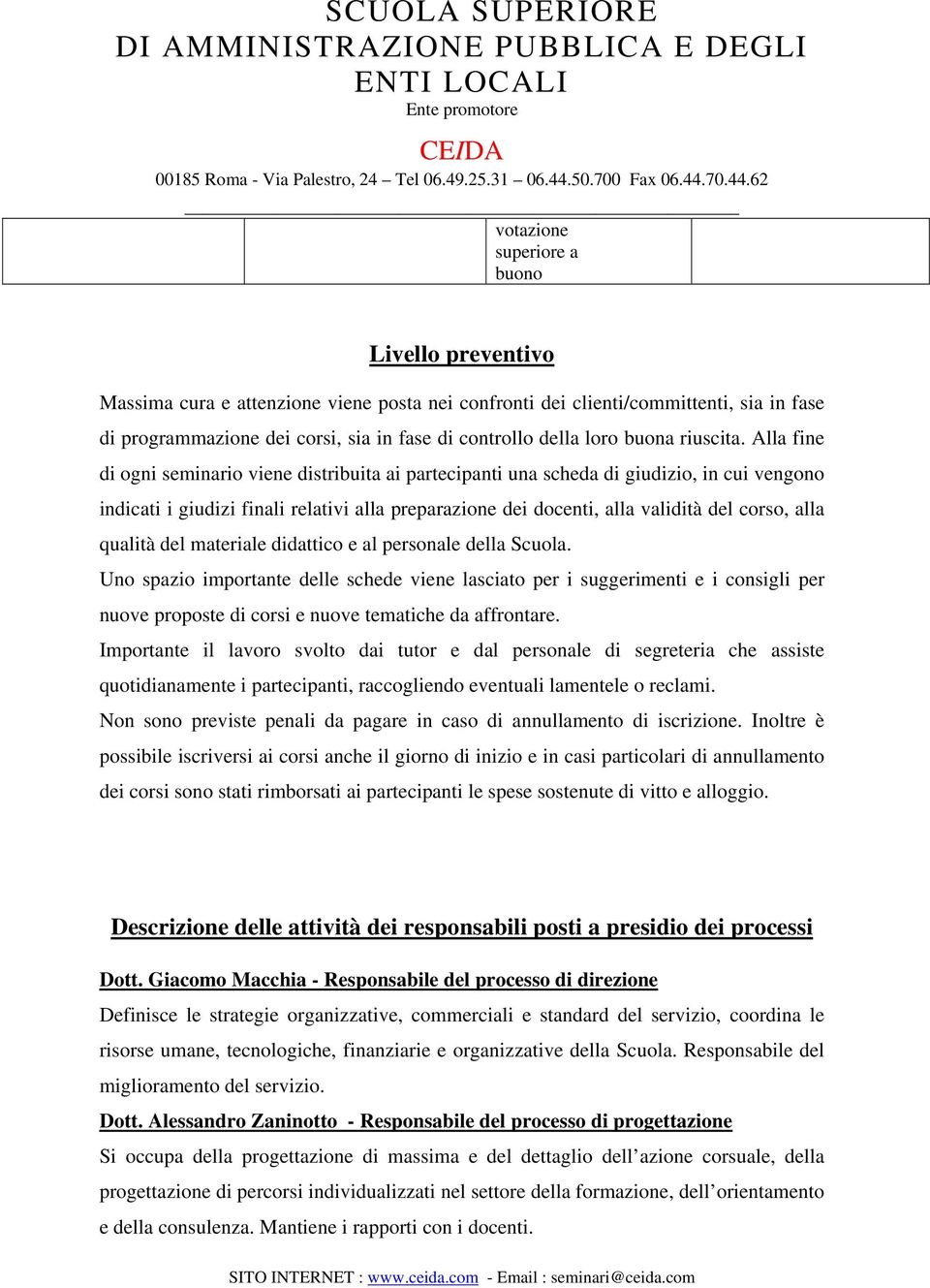 SCUOLA SUPERIORE
DI AMMINISTRAZIONE PUBBLICA E DEGLI ENTI LOCALI
Ente promotore
CEIDA
00185 Roma - Via Palestro, 24 – Tel 06.49.25.31 – 06.44.50.700 Fax 06.44.70.44.62

| | | votazione superiore a buono | |
|---|---|---|---|

Livello preventivo

Massima cura e attenzione viene posta nei confronti dei clienti/committenti, sia in fase di programmazione dei corsi, sia in fase di controllo della loro buona riuscita. Alla fine di ogni seminario viene distribuita ai partecipanti una scheda di giudizio, in cui vengono indicati i giudizi finali relativi alla preparazione dei docenti, alla validità del corso, alla qualità del materiale didattico e al personale della Scuola.
Uno spazio importante delle schede viene lasciato per i suggerimenti e i consigli per nuove proposte di corsi e nuove tematiche da affrontare.
Importante il lavoro svolto dai tutor e dal personale di segreteria che assiste quotidianamente i partecipanti, raccogliendo eventuali lamentele o reclami.
Non sono previste penali da pagare in caso di annullamento di iscrizione. Inoltre è possibile iscriversi ai corsi anche il giorno di inizio e in casi particolari di annullamento dei corsi sono stati rimborsati ai partecipanti le spese sostenute di vitto e alloggio.

Descrizione delle attività dei responsabili posti a presidio dei processi

Dott. Giacomo Macchia - Responsabile del processo di direzione
Definisce le strategie organizzative, commerciali e standard del servizio, coordina le risorse umane, tecnologiche, finanziarie e organizzative della Scuola. Responsabile del miglioramento del servizio.
Dott. Alessandro Zaninotto - Responsabile del processo di progettazione
Si occupa della progettazione di massima e del dettaglio dell’azione corsuale, della progettazione di percorsi individualizzati nel settore della formazione, dell’orientamento e della consulenza. Mantiene i rapporti con i docenti.

SITO INTERNET : www.ceida.com - Email : seminari@ceida.com